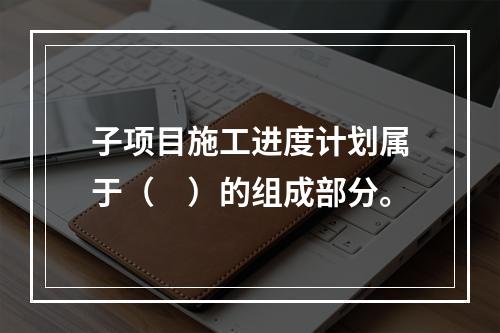 子项目施工进度计划属于（　）的组成部分。